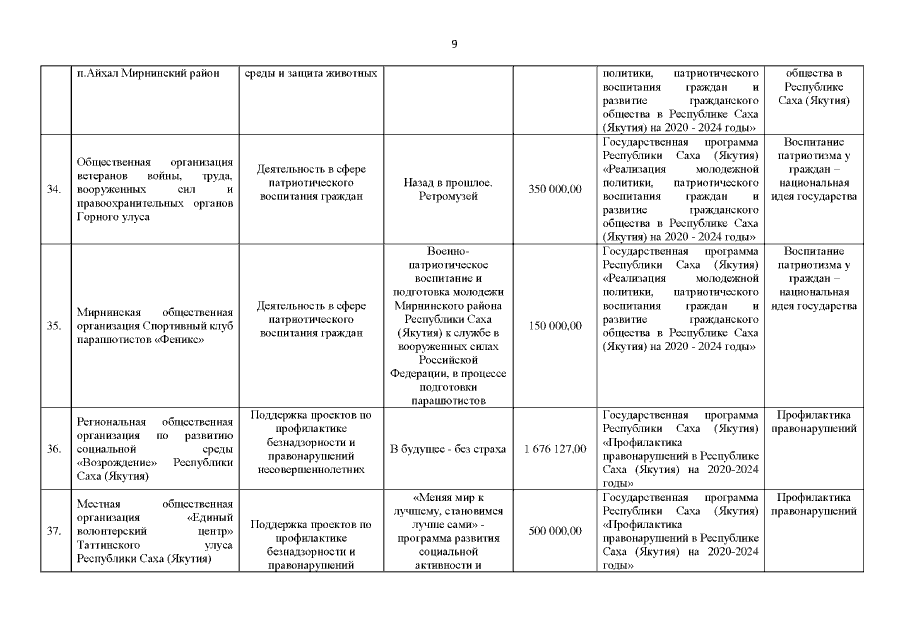 9

|  | п.Айхал Мирнинский район | среды и защита животных |  |  | политики, патриотического воспитания граждан и развитие гражданского общества в Республике Саха (Якутия) на 2020 - 2024 годы» | общества в Республике Саха (Якутия) |
|---|---|---|---|---|---|---|
| 34. | Общественная организация ветеранов войны, труда, вооруженных сил и правоохранительных органов Горного улуса | Деятельность в сфере патриотического воспитания граждан | Назад в прошлое. Ретромузей | 350 000,00 | Государственная программа Республики Саха (Якутия) «Реализация молодежной политики, патриотического воспитания граждан и развитие гражданского общества в Республике Саха (Якутия) на 2020 - 2024 годы» | Воспитание патриотизма у граждан – национальная идея государства |
| 35. | Мирнинская общественная организация Спортивный клуб парашютистов «Феникс» | Деятельность в сфере патриотического воспитания граждан | Военно-патриотическое воспитание и подготовка молодежи Мирнинского района Республики Саха (Якутия) к службе в вооруженных силах Российской Федерации, в процессе подготовки парашютистов | 150 000,00 | Государственная программа Республики Саха (Якутия) «Реализация молодежной политики, патриотического воспитания граждан и развитие гражданского общества в Республике Саха (Якутия) на 2020 - 2024 годы» | Воспитание патриотизма у граждан – национальная идея государства |
| 36. | Региональная общественная организация по развитию социальной среды «Возрождение» Республики Саха (Якутия) | Поддержка проектов по профилактике безнадзорности и правонарушений несовершеннолетних | В будущее - без страха | 1 676 127,00 | Государственная программа Республики Саха (Якутия) «Профилактика правонарушений в Республике Саха (Якутия) на 2020-2024 годы» | Профилактика правонарушений |
| 37. | Местная общественная организация «Единый волонтерский центр» Таттинского улуса Республики Саха (Якутия) | Поддержка проектов по профилактике безнадзорности и правонарушений | «Меняя мир к лучшему, становимся лучше сами» - программа развития социальной активности и | 500 000,00 | Государственная программа Республики Саха (Якутия) «Профилактика правонарушений в Республике Саха (Якутия) на 2020-2024 годы» | Профилактика правонарушений |